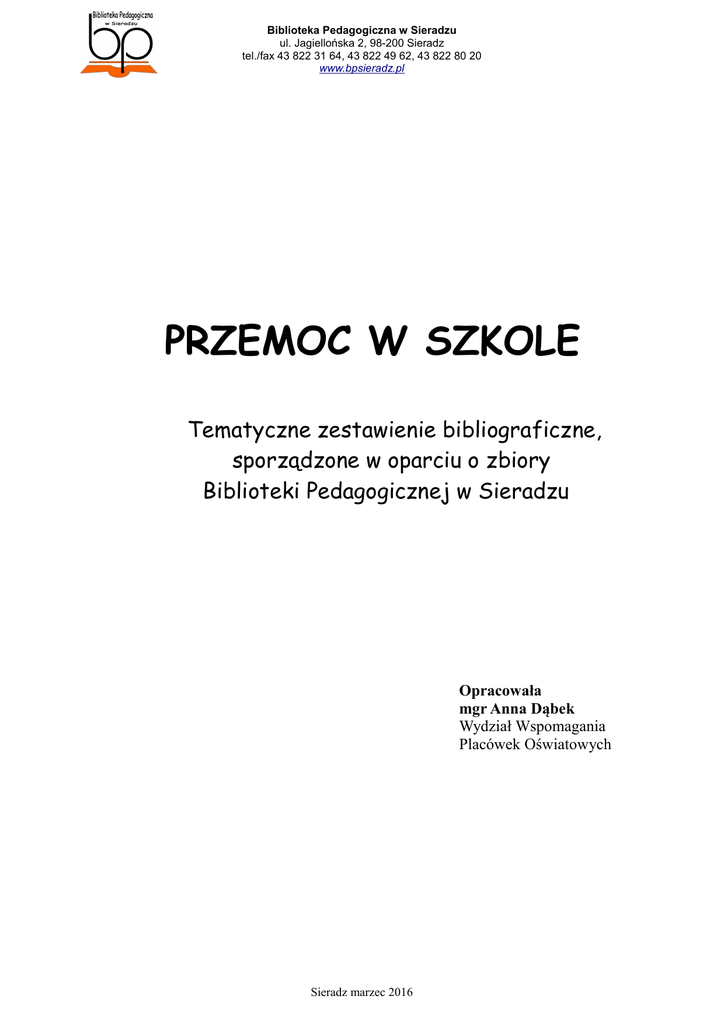 Biblioteka Pedagogiczna w Sieradzu
bp

Biblioteka Pedagogiczna w Sieradzu
ul. Jagiellońska 2, 98-200 Sieradz
tel./fax 43 822 31 64, 43 822 49 62, 43 822 80 20
www.bpsieradz.pl

PRZEMOC W SZKOLE

Tematyczne zestawienie bibliograficzne, sporządzone w oparciu o zbiory Biblioteki Pedagogicznej w Sieradzu

Opracowała
mgr Anna Dąbek
Wydział Wspomagania
Placówek Oświatowych

Sieradz marzec 2016